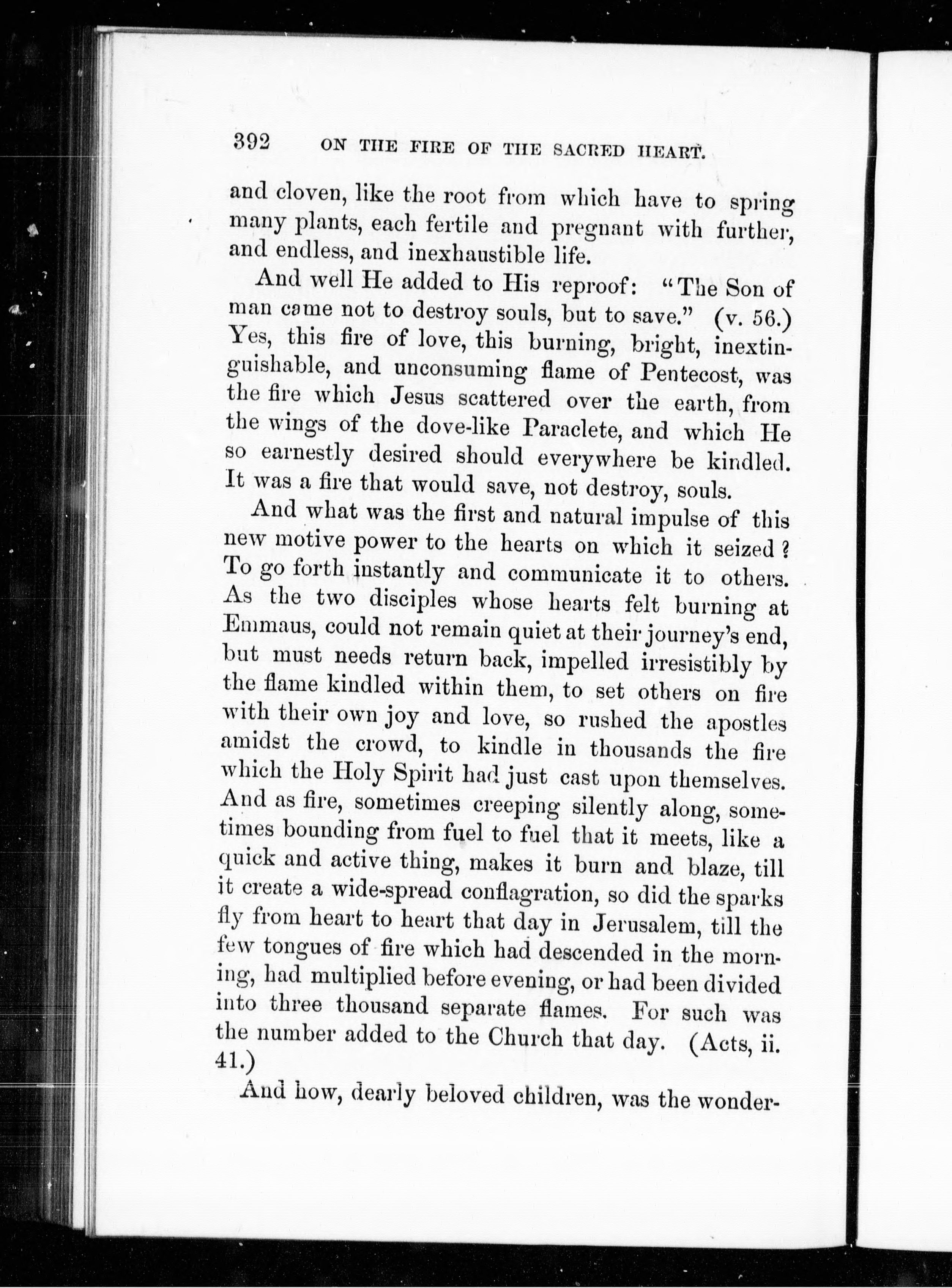 392 ON THE FIRE OF THE SACRED HEART.

and cloven, like the root from which have to spring many plants, each fertile and pregnant with further, and endless, and inexhaustible life.

And well He added to His reproof: "The Son of man came not to destroy souls, but to save." (v. 56.) Yes, this fire of love, this burning, bright, inextinguishable, and unconsuming flame of Pentecost, was the fire which Jesus scattered over the earth, from the wings of the dove-like Paraclete, and which He so earnestly desired should everywhere be kindled. It was a fire that would save, not destroy, souls.

And what was the first and natural impulse of this new motive power to the hearts on which it seized? To go forth instantly and communicate it to others. As the two disciples whose hearts felt burning at Emmaus, could not remain quiet at their journey's end, but must needs return back, impelled irresistibly by the flame kindled within them, to set others on fire with their own joy and love, so rushed the apostles amidst the crowd, to kindle in thousands the fire which the Holy Spirit had just cast upon themselves. And as fire, sometimes creeping silently along, sometimes bounding from fuel to fuel that it meets, like a quick and active thing, makes it burn and blaze, till it create a wide-spread conflagration, so did the sparks fly from heart to heart that day in Jerusalem, till the few tongues of fire which had descended in the morning, had multiplied before evening, or had been divided into three thousand separate flames. For such was the number added to the Church that day. (Acts, ii. 41.)

And how, dearly beloved children, was the wonder-